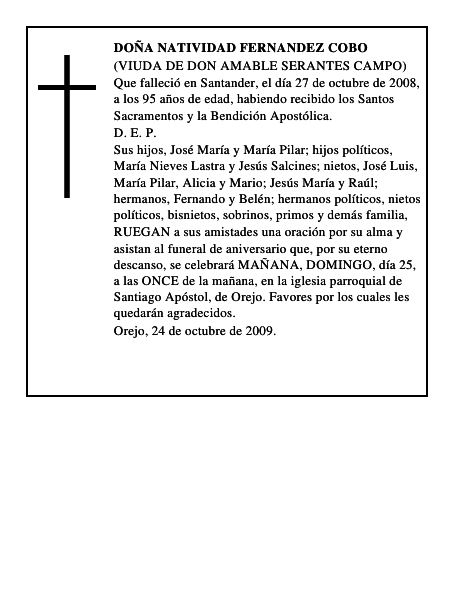 DOÑA NATIVIDAD FERNANDEZ COBO
(VIUDA DE DON AMABLE SERANTES CAMPO)
Que falleció en Santander, el día 27 de octubre de 2008, a los 95 años de edad, habiendo recibido los Santos Sacramentos y la Bendición Apostólica.
D. E. P.
Sus hijos, José María y María Pilar; hijos políticos, María Nieves Lastra y Jesús Salcines; nietos, José Luis, María Pilar, Alicia y Mario; Jesús María y Raúl; hermanos, Fernando y Belén; hermanos políticos, nietos políticos, bisnietos, sobrinos, primos y demás familia, RUEGAN a sus amistades una oración por su alma y asistan al funeral de aniversario que, por su eterno descanso, se celebrará MAÑANA, DOMINGO, día 25, a las ONCE de la mañana, en la iglesia parroquial de Santiago Apóstol, de Orejo. Favores por los cuales les quedarán agradecidos.
Orejo, 24 de octubre de 2009.